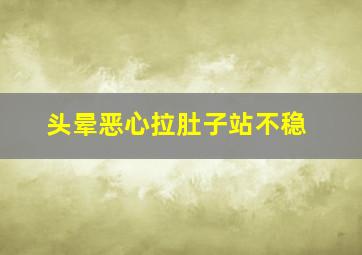 头晕恶心拉肚子站不稳